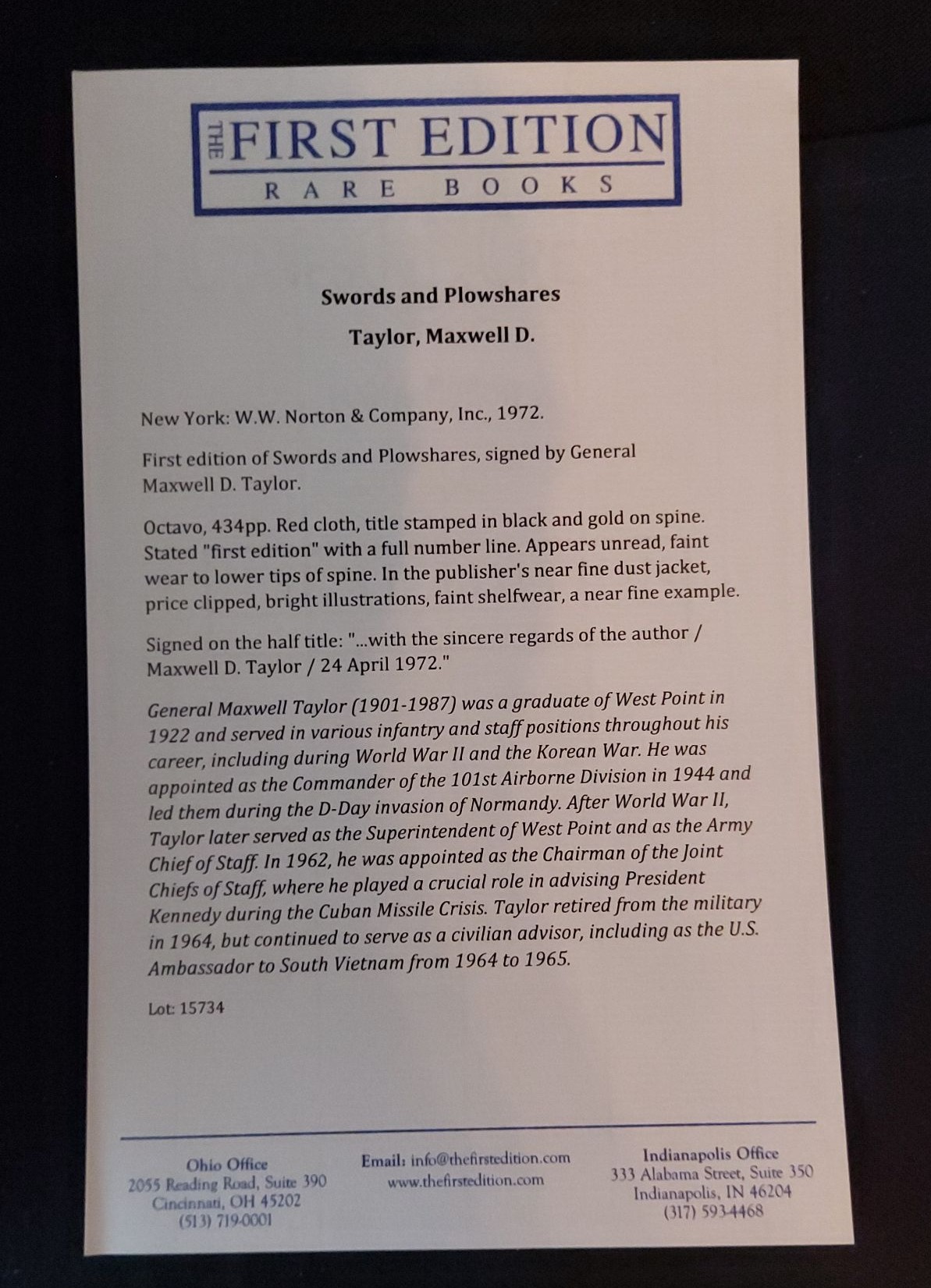 THE FIRST EDITION
RARE BOOKS

Swords and Plowshares

Taylor, Maxwell D.

New York: W.W. Norton & Company, Inc., 1972.

First edition of Swords and Plowshares, signed by General Maxwell D. Taylor.

Octavo, 434pp. Red cloth, title stamped in black and gold on spine. Stated "first edition" with a full number line. Appears unread, faint wear to lower tips of spine. In the publisher's near fine dust jacket, price clipped, bright illustrations, faint shelfwear, a near fine example.

Signed on the half title: "...with the sincere regards of the author / Maxwell D. Taylor / 24 April 1972."

General Maxwell Taylor (1901-1987) was a graduate of West Point in 1922 and served in various infantry and staff positions throughout his career, including during World War II and the Korean War. He was appointed as the Commander of the 101st Airborne Division in 1944 and led them during the D-Day invasion of Normandy. After World War II, Taylor later served as the Superintendent of West Point and as the Army Chief of Staff. In 1962, he was appointed as the Chairman of the Joint Chiefs of Staff, where he played a crucial role in advising President Kennedy during the Cuban Missile Crisis. Taylor retired from the military in 1964, but continued to serve as a civilian advisor, including as the U.S. Ambassador to South Vietnam from 1964 to 1965.

Lot: 15734

Ohio Office
2055 Reading Road, Suite 390
Cincinnati, OH 45202
(513) 719-0001

Email: info@thefirstedition.com
www.thefirstedition.com

Indianapolis Office
333 Alabama Street, Suite 350
Indianapolis, IN 46204
(317) 593-4468